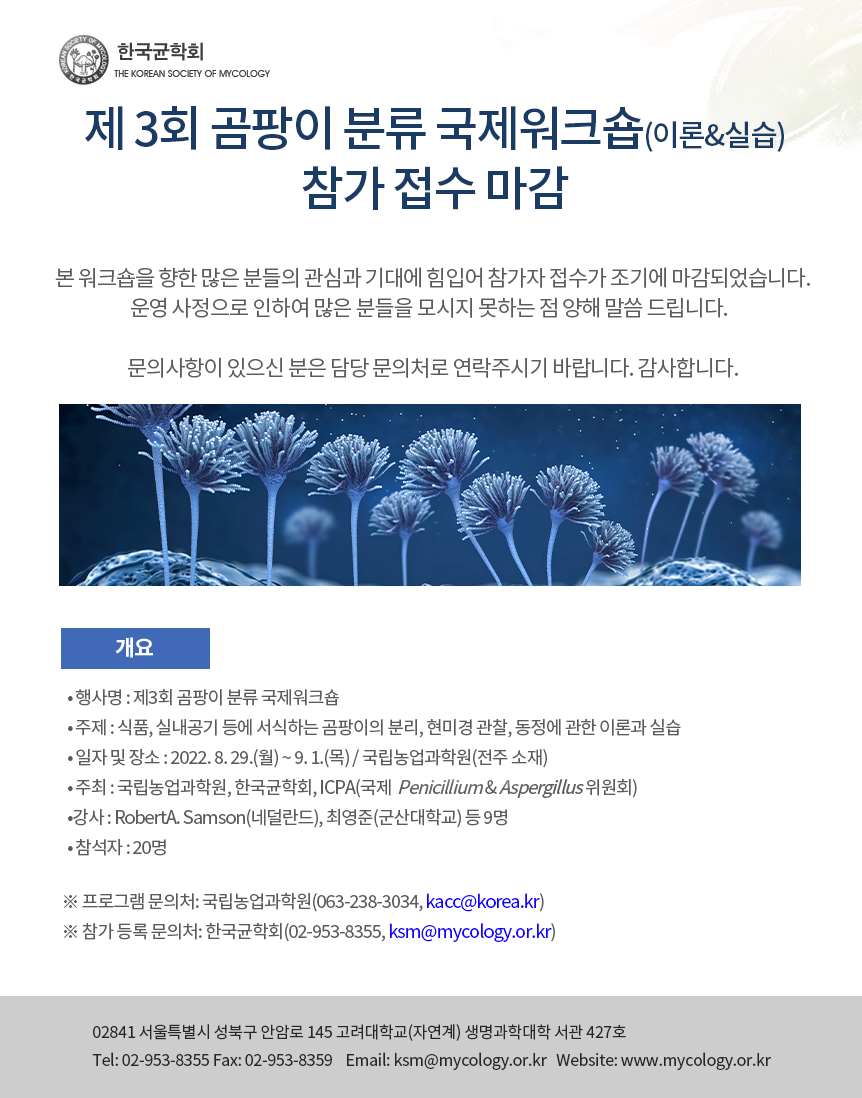 한국균학회
THE KOREAN SOCIETY OF MYCOLOGY

제 3회 곰팡이 분류 국제워크숍(이론&실습)
참가 접수 마감

본 워크숍을 향한 많은 분들의 관심과 기대에 힘입어 참가자 접수가 조기에 마감되었습니다. 운영 사정으로 인하여 많은 분들을 모시지 못하는 점 양해 말씀 드립니다.

문의사항이 있으신 분은 담당 문의처로 연락주시기 바랍니다. 감사합니다.

개요

• 행사명 : 제3회 곰팡이 분류 국제워크숍
• 주제 : 식품, 실내공기 등에 서식하는 곰팡이의 분리, 현미경 관찰, 동정에 관한 이론과 실습
• 일자 및 장소 : 2022. 8. 29.(월) ~ 9. 1.(목) / 국립농업과학원(전주 소재)
• 주최 : 국립농업과학원, 한국균학회, ICPA(국제 Penicillium & Aspergillus 위원회)
• 강사 : RobertA. Samson(네덜란드), 최영준(군산대학교) 등 9명
• 참석자 : 20명

※ 프로그램 문의처: 국립농업과학원(063-238-3034, kacc@korea.kr)
※ 참가 등록 문의처: 한국균학회(02-953-8355, ksm@mycology.or.kr)

02841 서울특별시 성북구 안암로 145 고려대학교(자연계) 생명과학대학 서관 427호
Tel: 02-953-8355 Fax: 02-953-8359 Email: ksm@mycology.or.kr Website: www.mycology.or.kr